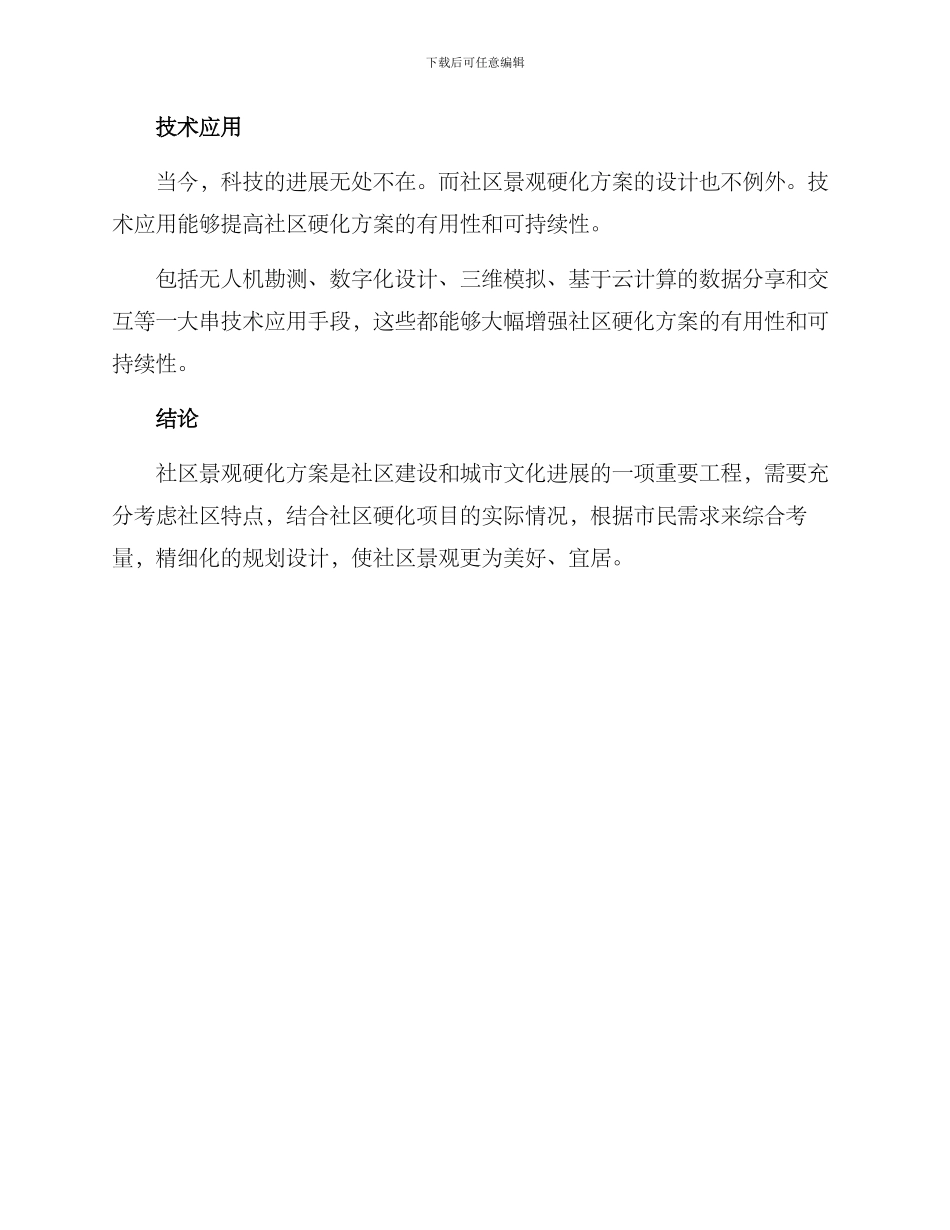 下载后可任意编辑

技术应用

当今，科技的进展无处不在。而社区景观硬化方案的设计也不例外。技术应用能够提高社区硬化方案的有用性和可持续性。

包括无人机勘测、数字化设计、三维模拟、基于云计算的数据分享和交互等一大串技术应用手段，这些都能够大幅增强社区硬化方案的有用性和可持续性。

结论

社区景观硬化方案是社区建设和城市文化进展的一项重要工程，需要充分考虑社区特点，结合社区硬化项目的实际情况，根据市民需求来综合考量，精细化的规划设计，使社区景观更为美好、宜居。